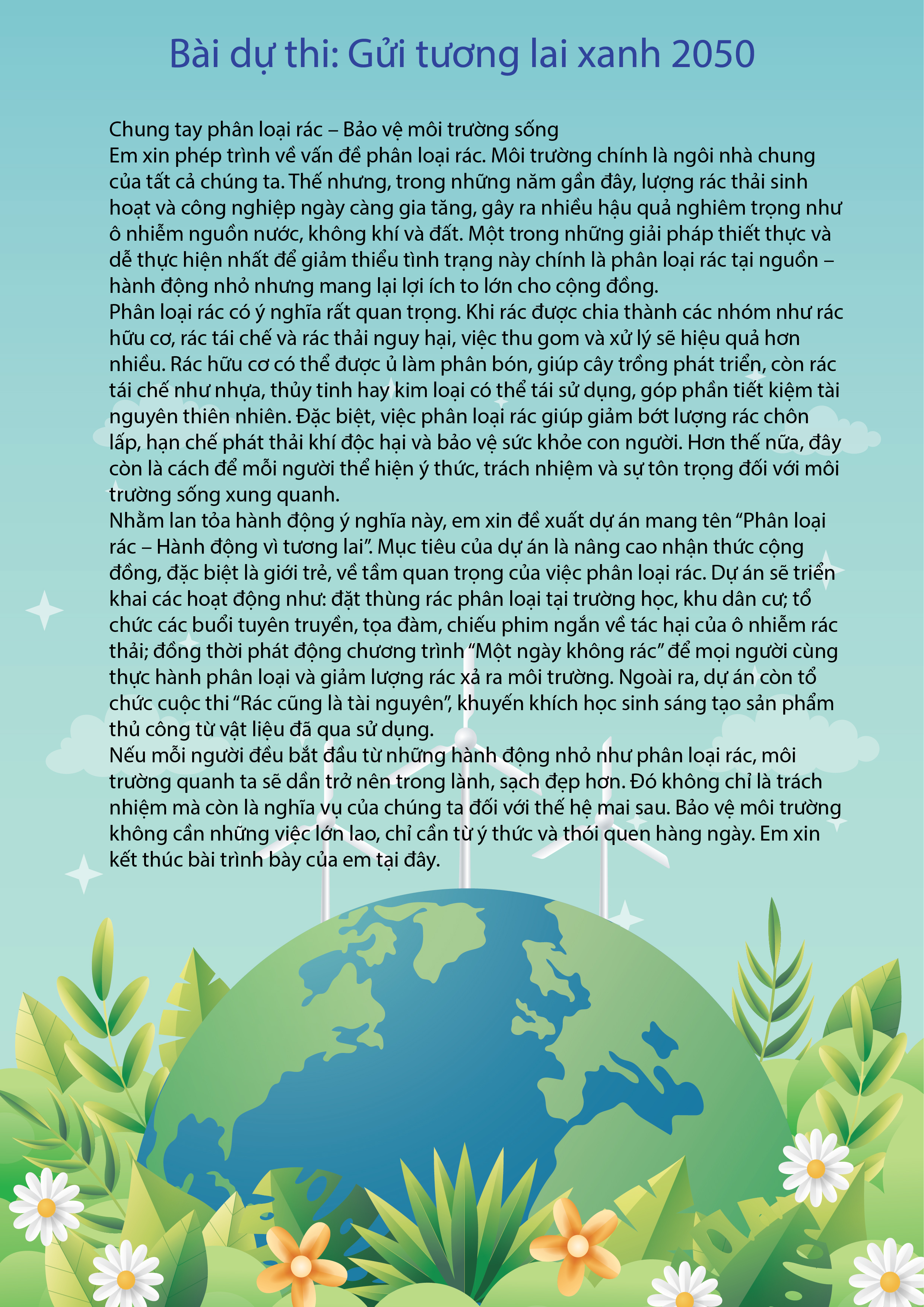 Bài dự thi: Gửi tương lai xanh 2050

Chung tay phân loại rác – Bảo vệ môi trường sống
Em xin phép trình về vấn đề phân loại rác. Môi trường chính là ngôi nhà chung của tất cả chúng ta. Thế nhưng, trong những năm gần đây, lượng rác thải sinh hoạt và công nghiệp ngày càng gia tăng, gây ra nhiều hậu quả nghiêm trọng như ô nhiễm nguồn nước, không khí và đất. Một trong những giải pháp thiết thực và dễ thực hiện nhất để giảm thiểu tình trạng này chính là phân loại rác tại nguồn – hành động nhỏ nhưng mang lại lợi ích to lớn cho cộng đồng.
Phân loại rác có ý nghĩa rất quan trọng. Khi rác được chia thành các nhóm như rác hữu cơ, rác tái chế và rác thải nguy hại, việc thu gom và xử lý sẽ hiệu quả hơn nhiều. Rác hữu cơ có thể được ủ làm phân bón, giúp cây trồng phát triển, còn rác tái chế như nhựa, thủy tinh hay kim loại có thể tái sử dụng, góp phần tiết kiệm tài nguyên thiên nhiên. Đặc biệt, việc phân loại rác giúp giảm bớt lượng rác chôn lấp, hạn chế phát thải khí độc hại và bảo vệ sức khỏe con người. Hơn thế nữa, đây còn là cách để mỗi người thể hiện ý thức, trách nhiệm và sự tôn trọng đối với môi trường sống xung quanh.
Nhằm lan tỏa hành động ý nghĩa này, em xin đề xuất dự án mang tên “Phân loại rác – Hành động vì tương lai”. Mục tiêu của dự án là nâng cao nhận thức cộng đồng, đặc biệt là giới trẻ, về tầm quan trọng của việc phân loại rác. Dự án sẽ triển khai các hoạt động như: đặt thùng rác phân loại tại trường học, khu dân cư; tổ chức các buổi tuyên truyền, tọa đàm, chiếu phim ngắn về tác hại của ô nhiễm rác thải; đồng thời phát động chương trình “Một ngày không rác” để mọi người cùng thực hành phân loại và giảm lượng rác xả ra môi trường. Ngoài ra, dự án còn tổ chức cuộc thi “Rác cũng là tài nguyên”, khuyến khích học sinh sáng tạo sản phẩm thủ công từ vật liệu đã qua sử dụng.
Nếu mỗi người đều bắt đầu từ những hành động nhỏ như phân loại rác, môi trường quanh ta sẽ dần trở nên trong lành, sạch đẹp hơn. Đó không chỉ là trách nhiệm mà còn là nghĩa vụ của chúng ta đối với thế hệ mai sau. Bảo vệ môi trường không cần những việc lớn lao, chỉ cần từ ý thức và thói quen hàng ngày. Em xin kết thúc bài trình bày của em tại đây.